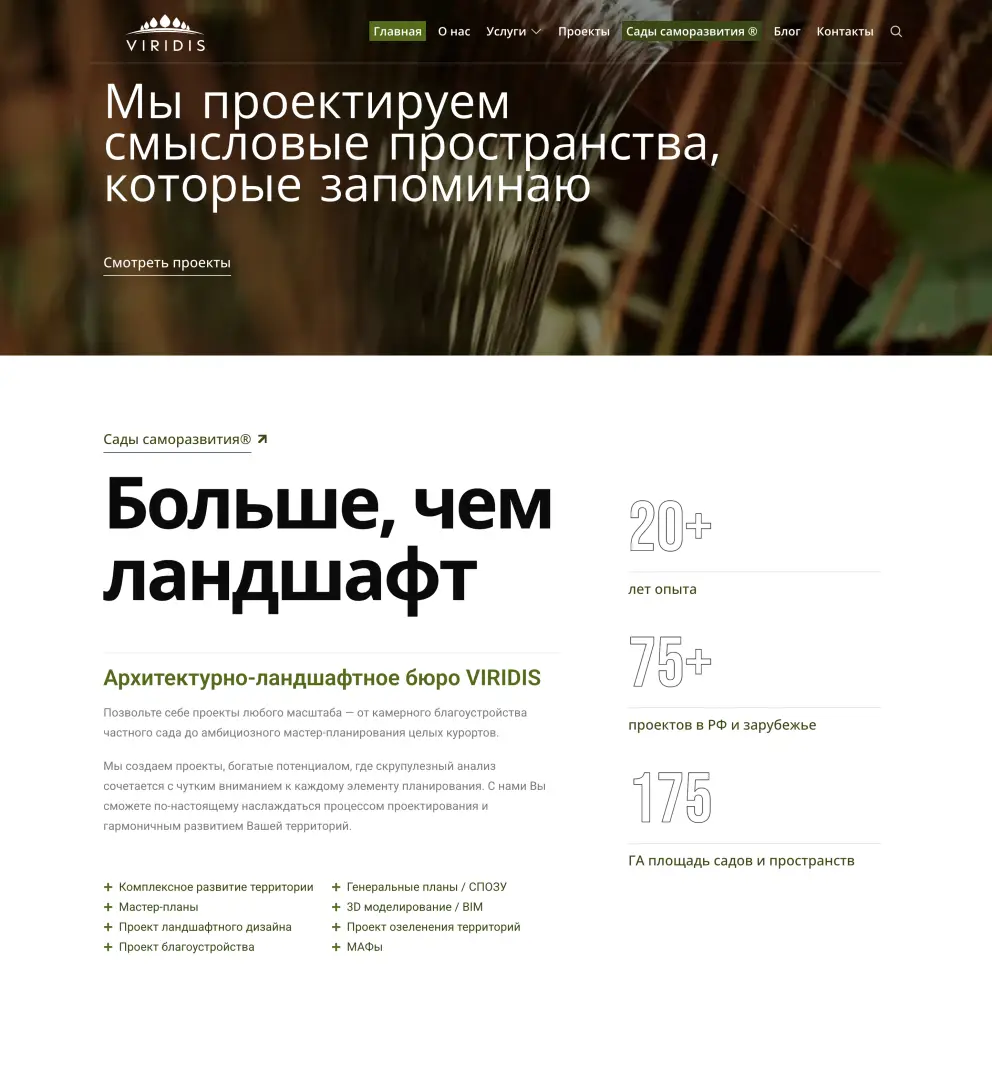 VIRIDIS

Главная О нас Услуги Проекты Сады саморазвития ® Блог Контакты

Мы проектируем смысловые пространства, которые запоминаю

Смотреть проекты

Сады саморазвития®

Больше, чем ландшафт

Архитектурно-ландшафтное бюро VIRIDIS

Позвольте себе проекты любого масштаба — от камерного благоустройства частного сада до амбициозного мастер-планирования целых курортов.

Мы создаем проекты, богатые потенциалом, где скрупулезный анализ сочетается с чутким вниманием к каждому элементу планирования. С нами Вы сможете по-настоящему наслаждаться процессом проектирования и гармоничным развитием Вашей территорий.

+ Комплексное развитие территории
+ Мастер-планы
+ Проект ландшафтного дизайна
+ Проект благоустройства

+ Генеральные планы / СПОЗУ
+ 3D моделирование / BIM
+ Проект озеленения территорий
+ МАФы

20+
лет опыта

75+
проектов в РФ и зарубежье

175
ГА площадь садов и пространств